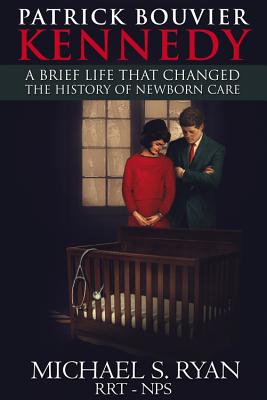 PATRICK BOUVIER
KENNEDY

A BRIEF LIFE THAT CHANGED
THE HISTORY OF NEWBORN CARE

MICHAEL S. RYAN
RRT - NPS